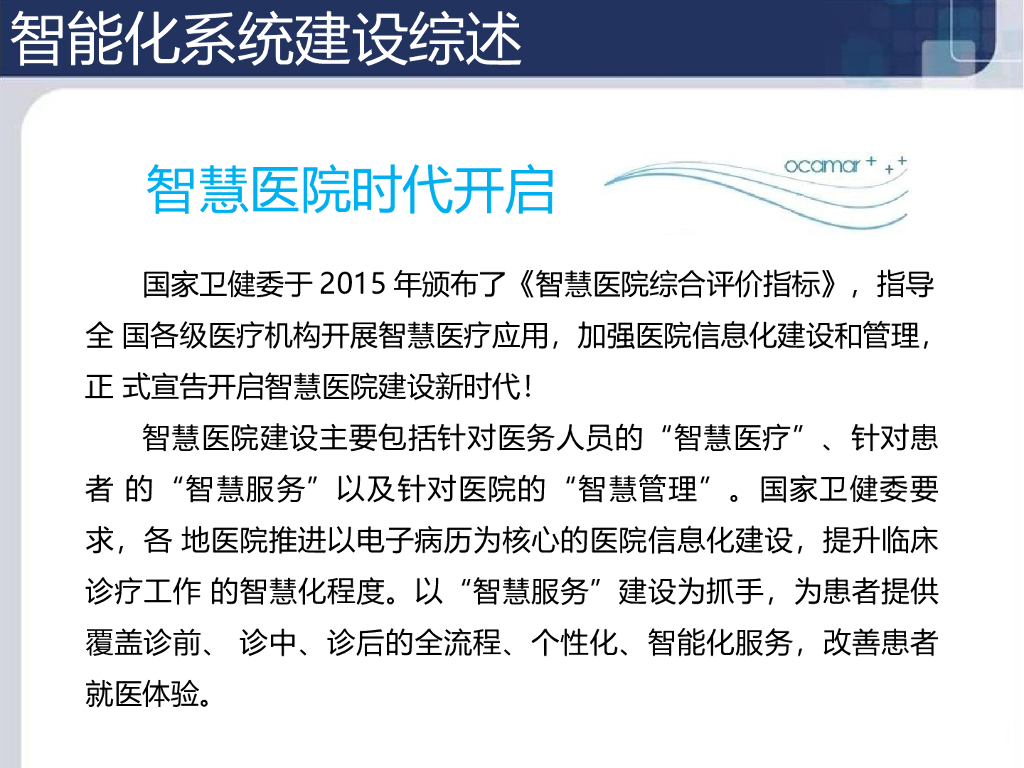 智能化系统建设综述

智慧医院时代开启

ocamar

国家卫健委于2015年颁布了《智慧医院综合评价指标》，指导全国各级医疗机构开展智慧医疗应用，加强医院信息化建设和管理，正式宣告开启智慧医院建设新时代！

智慧医院建设主要包括针对医务人员的“智慧医疗”、针对患者的“智慧服务”以及针对医院的“智慧管理”。国家卫健委要求，各地医院推进以电子病历为核心的医院信息化建设，提升临床诊疗工作的智慧化程度。以“智慧服务”建设为抓手，为患者提供覆盖诊前、诊中、诊后的全流程、个性化、智能化服务，改善患者就医体验。